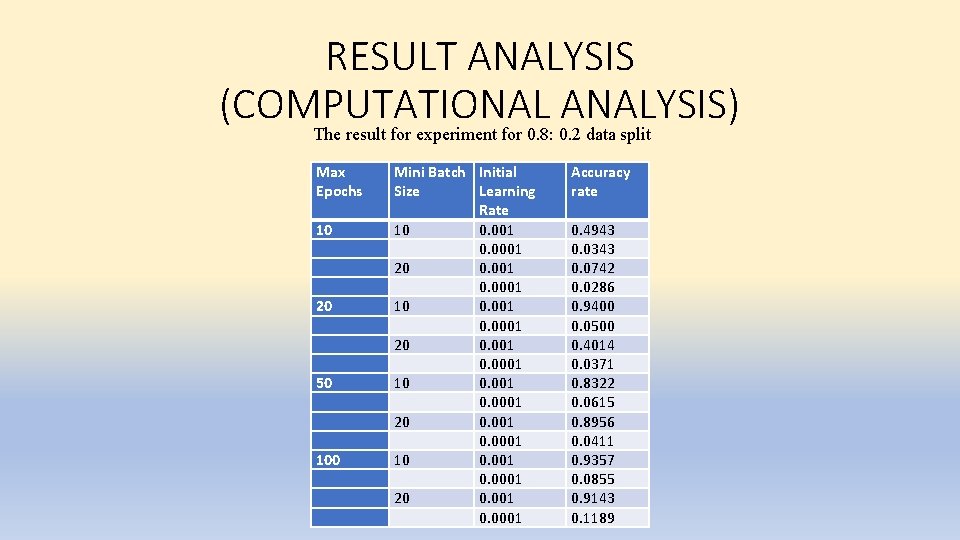 RESULT ANALYSIS (COMPUTATIONAL ANALYSIS)

The result for experiment for 0.8: 0.2 data split

| Max Epochs | Mini Batch Size | Initial Learning Rate | Accuracy rate |
|---|---|---|---|
| 10 | 10 | 0.001 | 0.4943 |
| | | 0.0001 | 0.0343 |
| | 20 | 0.001 | 0.0742 |
| | | 0.0001 | 0.0286 |
| 20 | 10 | 0.001 | 0.9400 |
| | | 0.0001 | 0.0500 |
| | 20 | 0.001 | 0.4014 |
| | | 0.0001 | 0.0371 |
| 50 | 10 | 0.001 | 0.8322 |
| | | 0.0001 | 0.0615 |
| | 20 | 0.001 | 0.8956 |
| | | 0.0001 | 0.0411 |
| 100 | 10 | 0.001 | 0.9357 |
| | | 0.0001 | 0.0855 |
| | 20 | 0.001 | 0.9143 |
| | | 0.0001 | 0.1189 |